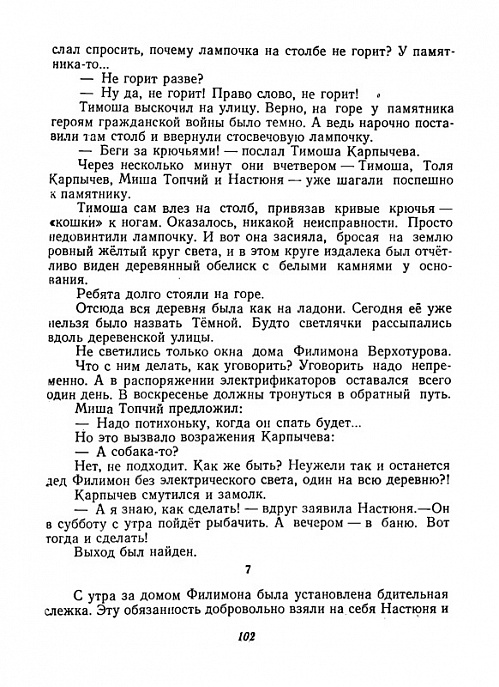 слал спросить, почему лампочка на столбе не горит? У памятника-то...

— Не горит разве?

— Ну да, не горит! Право слово, не горит!

Тимоша выскочил на улицу. Верно, на горе у памятника героям гражданской войны было темно. А ведь нарочно поставили там столб и ввернули стосвечовую лампочку.

— Беги за крючьями! — послал Тимоша Карпычева.

Через несколько минут они вчетвером — Тимоша, Толя Карпычев, Миша Топчий и Настюня — уже шагали поспешно к памятнику.

Тимоша сам влез на столб, привязав кривые крючья — «кошки» к ногам. Оказалось, никакой неисправности. Просто недовинтили лампочку. И вот она засияла, бросая на землю ровный жёлтый круг света, и в этом круге издалека был отчётливо виден деревянный обелиск с белыми камнями у основания.

Ребята долго стояли на горе.

Отсюда вся деревня была как на ладони. Сегодня её уже нельзя было назвать Тёмной. Будто светлячки рассыпались вдоль деревенской улицы.

Не светились только окна дома Филимона Верхотурова. Что с ним делать, как уговорить? Уговорить надо непременно. А в распоряжении электрификаторов оставался всего один день. В воскресенье должны тронуться в обратный путь.

Миша Топчий предложил:

— Надо потихоньку, когда он спать будет...

Но это вызвало возражения Карпычева:

— А собака-то?

Нет, не подходит. Как же быть? Неужели так и останется дед Филимон без электрического света, один на всю деревню?!

Карпычев смутился и замолк.

— А я знаю, как сделать! — вдруг заявила Настюня.—Он в субботу с утра пойдёт рыбачить. А вечером — в баню. Вот тогда и сделать!

Выход был найден.

7

С утра за домом Филимона была установлена бдительная слежка. Эту обязанность добровольно взяли на себя Настюня и

102